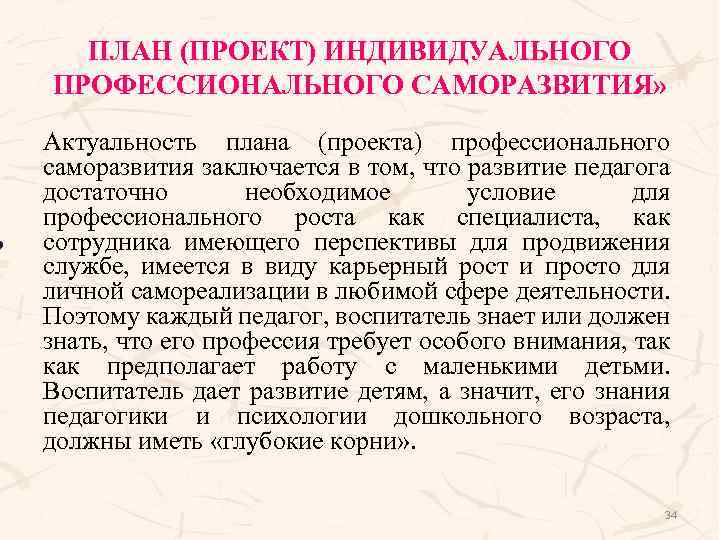 ПЛАН (ПРОЕКТ) ИНДИВИДУАЛЬНОГО ПРОФЕССИОНАЛЬНОГО САМОРАЗВИТИЯ»

Актуальность плана (проекта) профессионального саморазвития заключается в том, что развитие педагога достаточно необходимое условие для профессионального роста как специалиста, как сотрудника имеющего перспективы для продвижения службе, имеется в виду карьерный рост и просто для личной самореализации в любимой сфере деятельности. Поэтому каждый педагог, воспитатель знает или должен знать, что его профессия требует особого внимания, так как предполагает работу с маленькими детьми. Воспитатель дает развитие детям, а значит, его знания педагогики и психологии дошкольного возраста, должны иметь «глубокие корни».

34